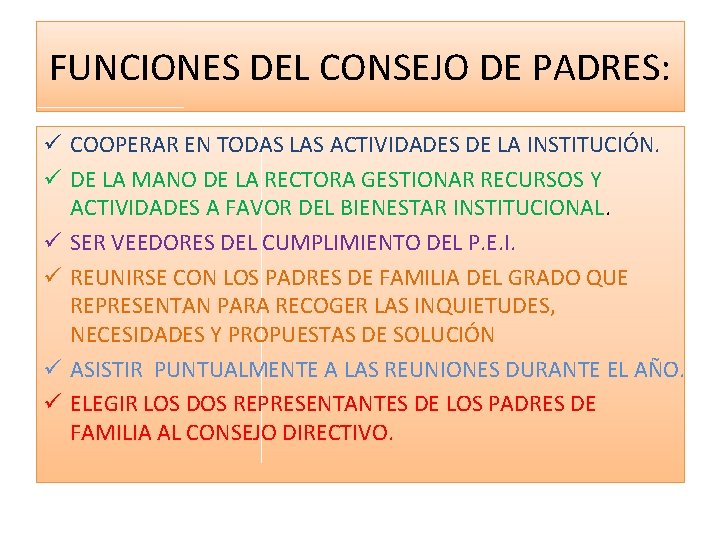 FUNCIONES DEL CONSEJO DE PADRES:

✓ COOPERAR EN TODAS LAS ACTIVIDADES DE LA INSTITUCIÓN.

✓ DE LA MANO DE LA RECTORA GESTIONAR RECURSOS Y ACTIVIDADES A FAVOR DEL BIENESTAR INSTITUCIONAL.

✓ SER VEEDORES DEL CUMPLIMIENTO DEL P.E.I.

✓ REUNIRSE CON LOS PADRES DE FAMILIA DEL GRADO QUE REPRESENTAN PARA RECOGER LAS INQUIETUDES, NECESIDADES Y PROPUESTAS DE SOLUCIÓN

✓ ASISTIR PUNTUALMENTE A LAS REUNIONES DURANTE EL AÑO.

✓ ELEGIR LOS DOS REPRESENTANTES DE LOS PADRES DE FAMILIA AL CONSEJO DIRECTIVO.